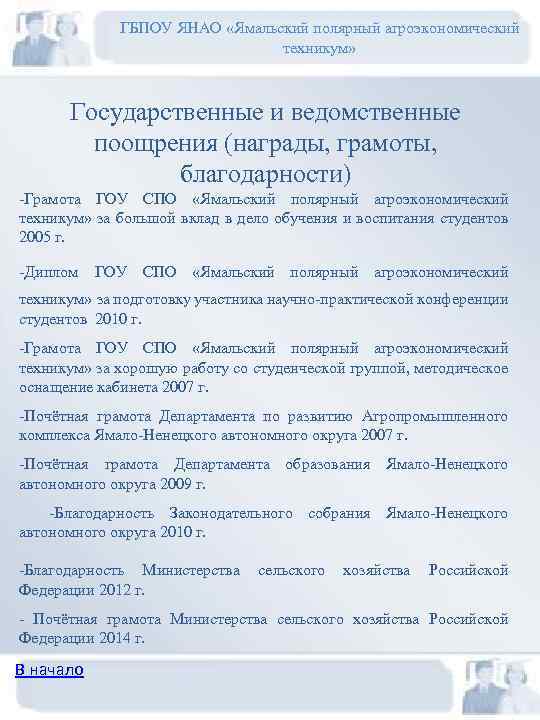 ГБПОУ ЯНАО «Ямальский полярный агроэкономический техникум»

Государственные и ведомственные поощрения (награды, грамоты, благодарности)

-Грамота ГОУ СПО «Ямальский полярный агроэкономический техникум» за большой вклад в дело обучения и воспитания студентов 2005 г.

-Диплом ГОУ СПО «Ямальский полярный агроэкономический техникум» за подготовку участника научно-практической конференции студентов 2010 г.

-Грамота ГОУ СПО «Ямальский полярный агроэкономический техникум» за хорошую работу со студенческой группой, методическое оснащение кабинета 2007 г.

-Почётная грамота Департамента по развитию Агропромышленного комплекса Ямало-Ненецкого автономного округа 2007 г.

-Почётная грамота Департамента образования Ямало-Ненецкого автономного округа 2009 г.

-Благодарность Законодательного собрания Ямало-Ненецкого автономного округа 2010 г.

-Благодарность Министерства сельского хозяйства Российской Федерации 2012 г.

- Почётная грамота Министерства сельского хозяйства Российской Федерации 2014 г.

В начало